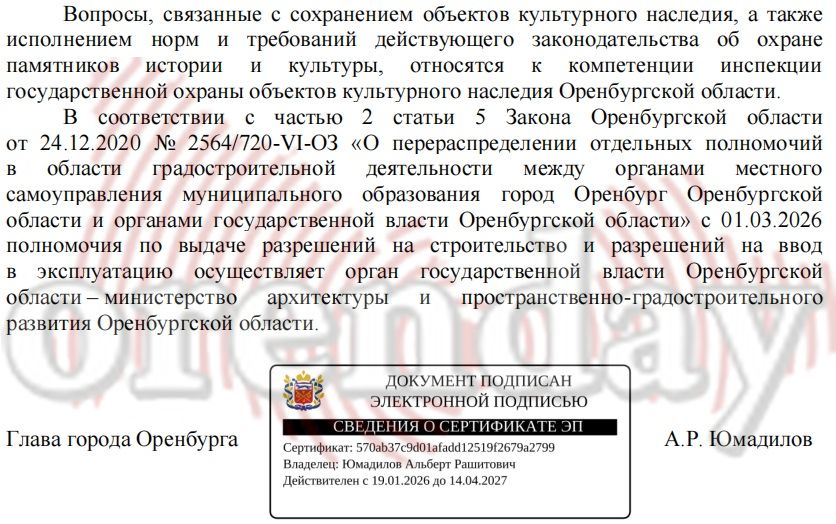 Вопросы, связанные с сохранением объектов культурного наследия, а также исполнением норм и требований действующего законодательства об охране памятников истории и культуры, относятся к компетенции инспекции государственной охраны объектов культурного наследия Оренбургской области.

В соответствии с частью 2 статьи 5 Закона Оренбургской области от 24.12.2020 № 2564/720-VI-ОЗ «О перераспределении отдельных полномочий в области градостроительной деятельности между органами местного самоуправления муниципального образования город Оренбург Оренбургской области и органами государственной власти Оренбургской области» с 01.03.2026 полномочия по выдаче разрешений на строительство и разрешений на ввод в эксплуатацию осуществляет орган государственной власти Оренбургской области – министерство архитектуры и пространственно-градостроительного развития Оренбургской области.

Глава города Оренбурга

ДОКУМЕНТ ПОДПИСАН
ЭЛЕКТРОННОЙ ПОДПИСЬЮ
СВЕДЕНИЯ О СЕРТИФИКАТЕ ЭП
Сертификат: 570ab37c9d01afadd12519f2679a2799
Владелец: Юмадилов Альберт Рашитович
Действителен с 19.01.2026 до 14.04.2027

А.Р. Юмадилов

orenday